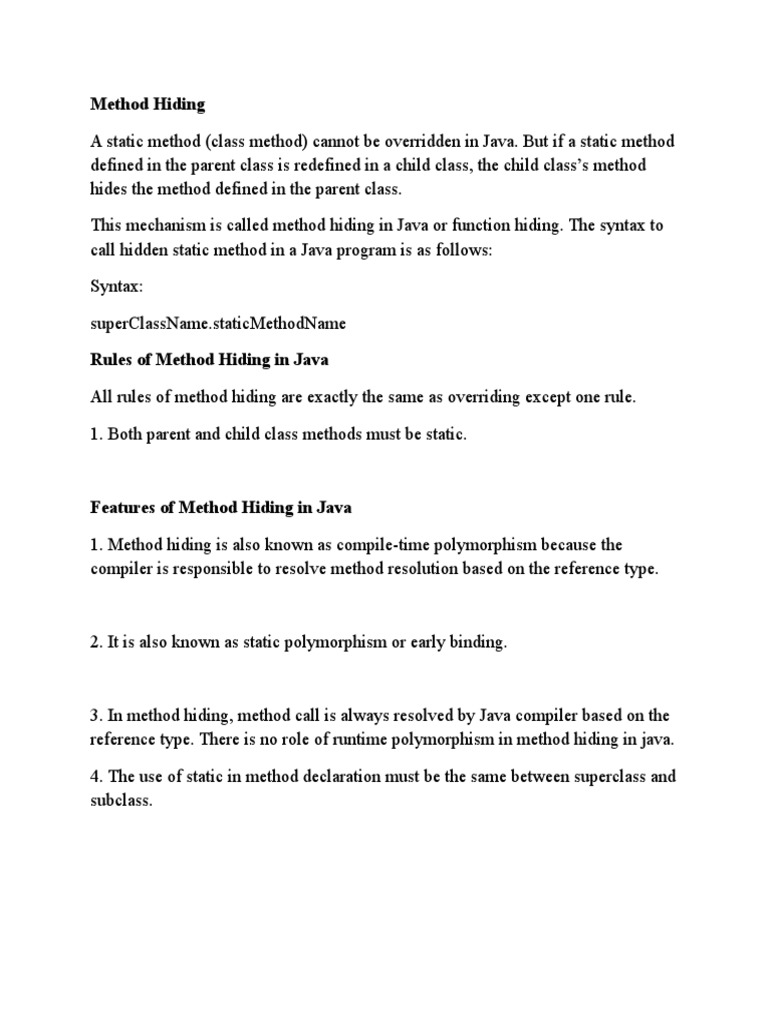 Method Hiding

A static method (class method) cannot be overridden in Java. But if a static method defined in the parent class is redefined in a child class, the child class's method hides the method defined in the parent class.

This mechanism is called method hiding in Java or function hiding. The syntax to call hidden static method in a Java program is as follows:

Syntax:

superClassName.staticMethodName

Rules of Method Hiding in Java

All rules of method hiding are exactly the same as overriding except one rule.

1. Both parent and child class methods must be static.

Features of Method Hiding in Java

1. Method hiding is also known as compile-time polymorphism because the compiler is responsible to resolve method resolution based on the reference type.

2. It is also known as static polymorphism or early binding.

3. In method hiding, method call is always resolved by Java compiler based on the reference type. There is no role of runtime polymorphism in method hiding in java.

4. The use of static in method declaration must be the same between superclass and subclass.